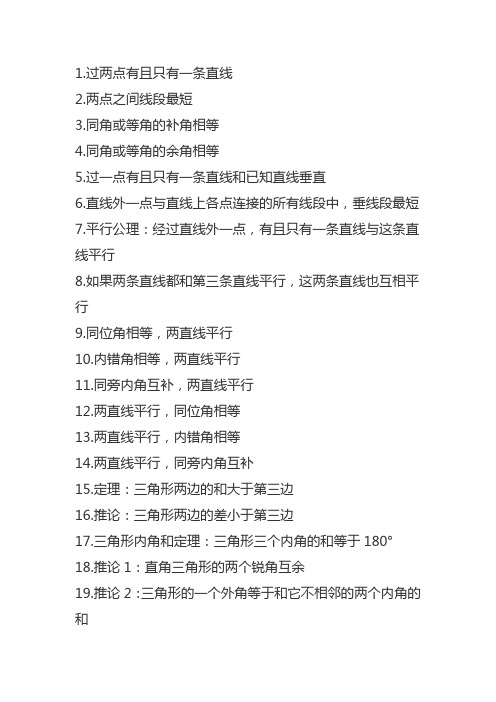 1.过两点有且只有一条直线
2.两点之间线段最短
3.同角或等角的补角相等
4.同角或等角的余角相等
5.过一点有且只有一条直线和已知直线垂直
6.直线外一点与直线上各点连接的所有线段中，垂线段最短
7.平行公理：经过直线外一点，有且只有一条直线与这条直线平行
8.如果两条直线都和第三条直线平行，这两条直线也互相平行
9.同位角相等，两直线平行
10.内错角相等，两直线平行
11.同旁内角互补，两直线平行
12.两直线平行，同位角相等
13.两直线平行，内错角相等
14.两直线平行，同旁内角互补
15.定理：三角形两边的和大于第三边
16.推论：三角形两边的差小于第三边
17.三角形内角和定理：三角形三个内角的和等于 180°
18.推论 1：直角三角形的两个锐角互余
19.推论 2：三角形的一个外角等于和它不相邻的两个内角的和